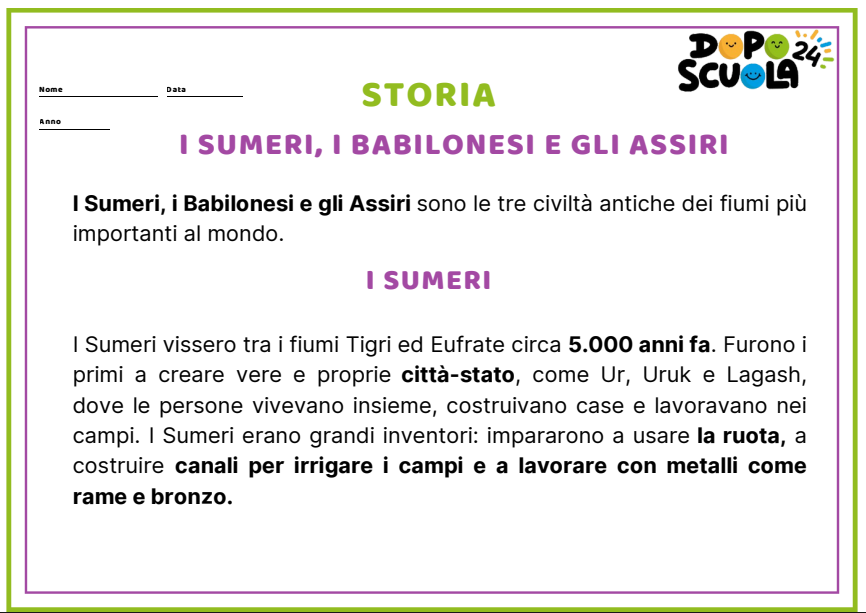 DOPO SCUOLA 24

Nome
Data
Anno

STORIA

I SUMERI, I BABILONESI E GLI ASSIRI

I Sumeri, i Babilonesi e gli Assiri sono le tre civiltà antiche dei fiumi più importanti al mondo.

I SUMERI

I Sumeri vissero tra i fiumi Tigri ed Eufrate circa 5.000 anni fa. Furono i primi a creare vere e proprie città-stato, come Ur, Uruk e Lagash, dove le persone vivevano insieme, costruivano case e lavoravano nei campi. I Sumeri erano grandi inventori: impararono a usare la ruota, a costruire canali per irrigare i campi e a lavorare con metalli come rame e bronzo.